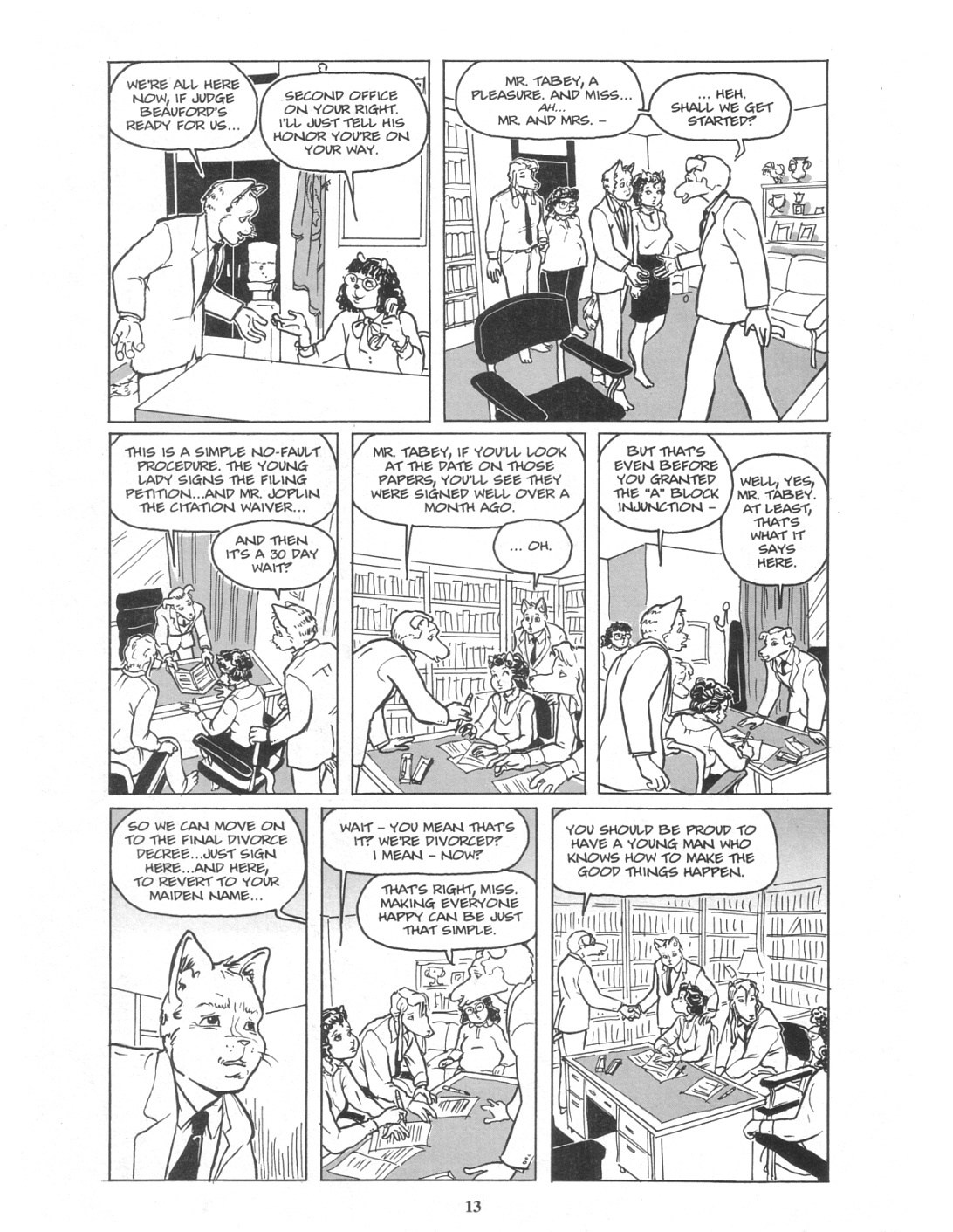 WE'RE ALL HERE NOW, IF JUDGE BEAUFORD'S READY FOR US...

SECOND OFFICE ON YOUR RIGHT. I'LL JUST TELL HIS HONOR YOU'RE ON YOUR WAY.

MR. TABEY, A PLEASURE. AND MISS... AH... MR. AND MRS. -

... HEH. SHALL WE GET STARTED?

THIS IS A SIMPLE NO-FAULT PROCEDURE. THE YOUNG LADY SIGNS THE FILING PETITION...AND MR. JOPLIN THE CITATION WAIVER...

AND THEN IT'S A 30 DAY WAIT?

MR. TABEY, IF YOU'LL LOOK AT THE DATE ON THOSE PAPERS, YOU'LL SEE THEY WERE SIGNED WELL OVER A MONTH AGO.

... OH.

BUT THAT'S EVEN BEFORE YOU GRANTED THE "A" BLOCK INJUNCTION -

WELL, YES, MR. TABEY. AT LEAST, THAT'S WHAT IT SAYS HERE.

SO WE CAN MOVE ON TO THE FINAL DIVORCE DECREE...JUST SIGN HERE...AND HERE, TO REVERT TO YOUR MAIDEN NAME...

WAIT - YOU MEAN THAT'S IT? WE'RE DIVORCED? I MEAN - NOW?

THAT'S RIGHT, MISS. MAKING EVERYONE HAPPY CAN BE JUST THAT SIMPLE.

YOU SHOULD BE PROUD TO HAVE A YOUNG MAN WHO KNOWS HOW TO MAKE THE GOOD THINGS HAPPEN.

13